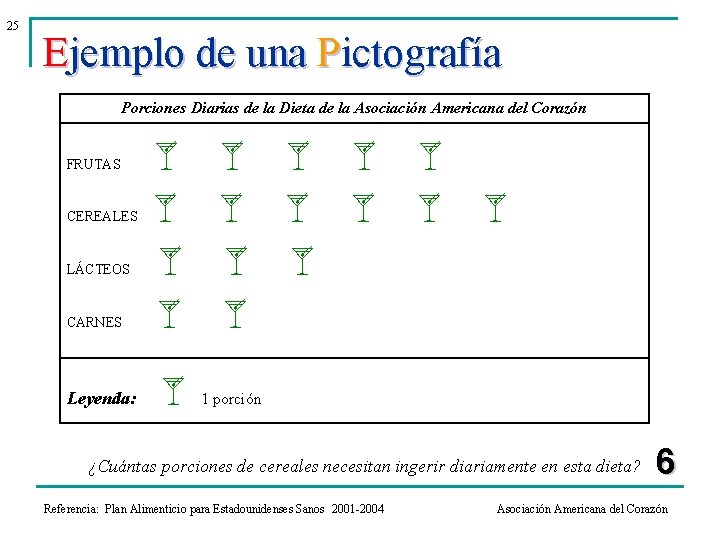 25

Ejemplo de una Pictografía

Porciones Diarias de la Dieta de la Asociación Americana del Corazón

FRUTAS

CEREALES

LÁCTEOS

CARNES

Leyenda: 1 porción

¿Cuántas porciones de cereales necesitan ingerir diariamente en esta dieta? 6

Referencia: Plan Alimenticio para Estadounidenses Sanos 2001-2004

Asociación Americana del Corazón